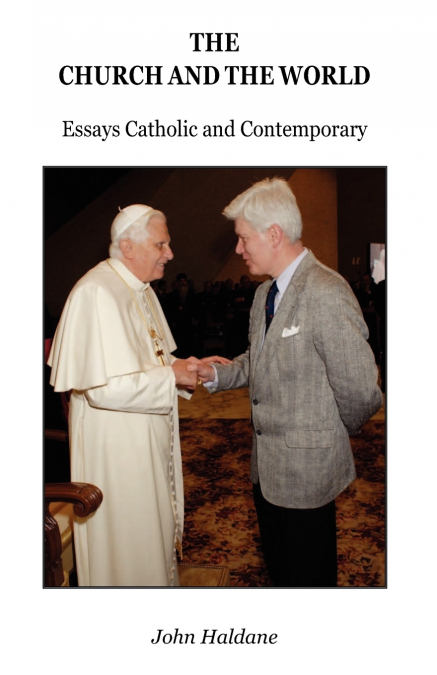 THE
CHURCH AND THE WORLD

Essays Catholic and Contemporary

John Haldane